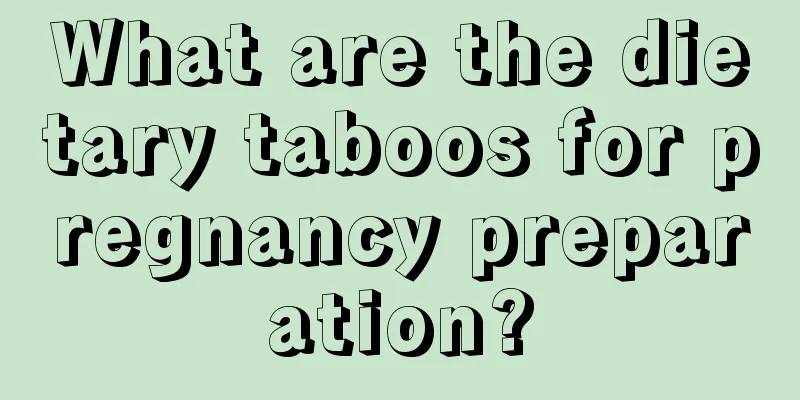 What are the dietary taboos for pregnancy preparation?